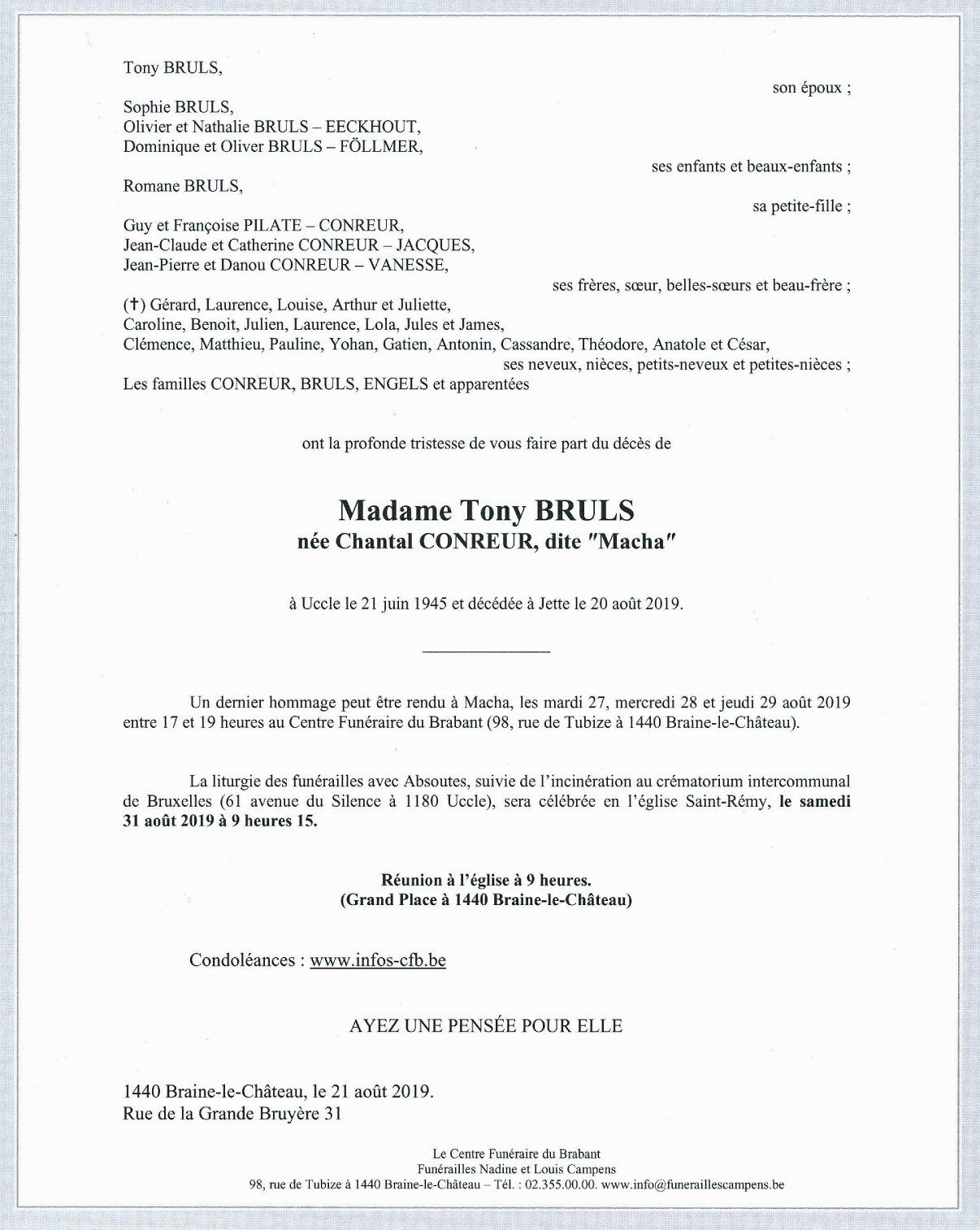 Tony BRULS,

son époux ;

Sophie BRULS,
Olivier et Nathalie BRULS – EECKHOUT,
Dominique et Oliver BRULS – FÖLLMER,

ses enfants et beaux-enfants ;

Romane BRULS,

sa petite-fille ;

Guy et Françoise PILATE – CONREUR,
Jean-Claude et Catherine CONREUR – JACQUES,
Jean-Pierre et Danou CONREUR – VANESSE,

ses frères, sœur, belles-sœurs et beau-frère ;

(†) Gérard, Laurence, Louise, Arthur et Juliette,
Caroline, Benoit, Julien, Laurence, Lola, Jules et James,
Clémence, Matthieu, Pauline, Yohan, Gatien, Antonin, Cassandre, Théodore, Anatole et César,

ses neveux, nièces, petits-neveux et petites-nièces ;

Les familles CONREUR, BRULS, ENGELS et apparentées

ont la profonde tristesse de vous faire part du décès de

Madame Tony BRULS
née Chantal CONREUR, dite "Macha"

à Uccle le 21 juin 1945 et décédée à Jette le 20 août 2019.

Un dernier hommage peut être rendu à Macha, les mardi 27, mercredi 28 et jeudi 29 août 2019 entre 17 et 19 heures au Centre Funéraire du Brabant (98, rue de Tubize à 1440 Braine-le-Château).

La liturgie des funérailles avec Absoutes, suivie de l'incinération au crématorium intercommunal de Bruxelles (61 avenue du Silence à 1180 Uccle), sera célébrée en l'église Saint-Rémy, le samedi 31 août 2019 à 9 heures 15.

Réunion à l'église à 9 heures.
(Grand Place à 1440 Braine-le-Château)

Condoléances : www.infos-cfb.be

AYEZ UNE PENSÉE POUR ELLE

1440 Braine-le-Château, le 21 août 2019.
Rue de la Grande Bruyère 31

Le Centre Funéraire du Brabant
Funérailles Nadine et Louis Campens
98, rue de Tubize à 1440 Braine-le-Château – Tél. : 02.355.00.00. www.info@funeraillescampens.be